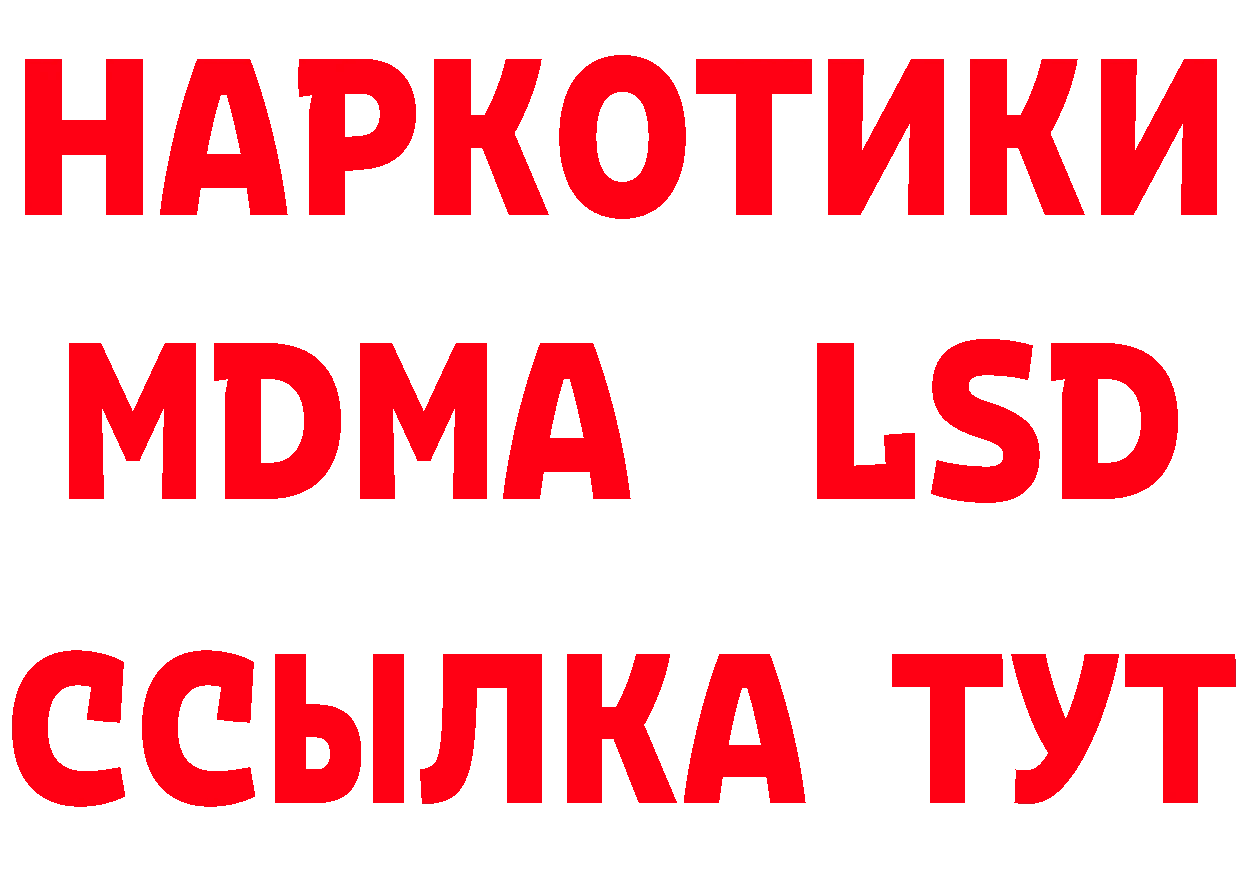 НАРКОТИКИ
MDMA LSD
ССЫЛКА ТУТ